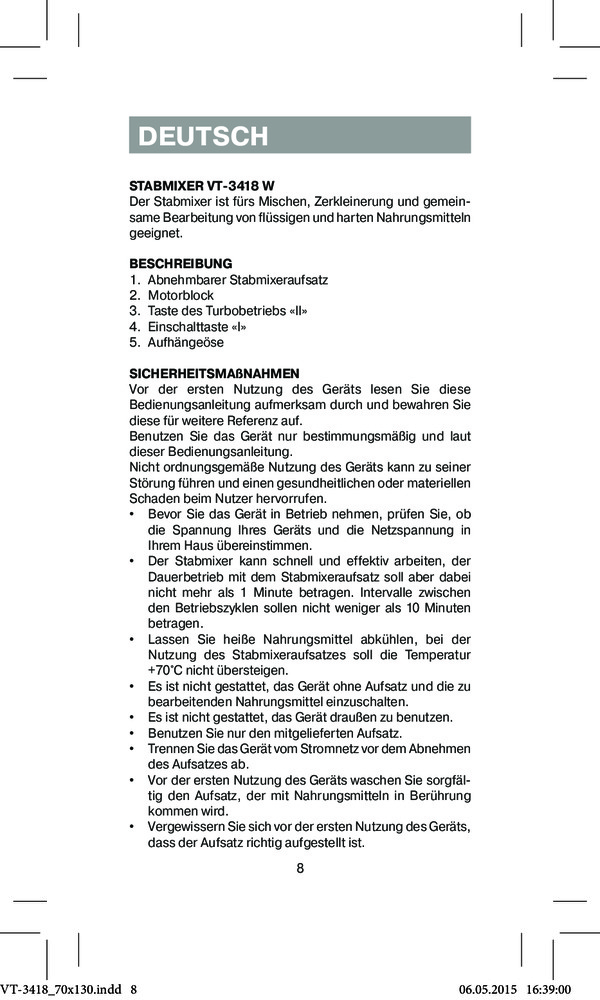 DEUTSCH

STABMIXER VT-3418 W
Der Stabmixer ist fürs Mischen, Zerkleinerung und gemeinsame Bearbeitung von flüssigen und harten Nahrungsmitteln geeignet.

BESCHREIBUNG
1. Abnehmbarer Stabmixeraufsatz
2. Motorblock
3. Taste des Turbobetriebs «II»
4. Einschalttaste «I»
5. Aufhängeöse

SICHERHEITSMAßNAHMEN
Vor der ersten Nutzung des Geräts lesen Sie diese Bedienungsanleitung aufmerksam durch und bewahren Sie diese für weitere Referenz auf.
Benutzen Sie das Gerät nur bestimmungsmäßig und laut dieser Bedienungsanleitung.
Nicht ordnungsgemäße Nutzung des Geräts kann zu seiner Störung führen und einen gesundheitlichen oder materiellen Schaden beim Nutzer hervorrufen.
• Bevor Sie das Gerät in Betrieb nehmen, prüfen Sie, ob die Spannung Ihres Geräts und die Netzspannung in Ihrem Haus übereinstimmen.
• Der Stabmixer kann schnell und effektiv arbeiten, der Dauerbetrieb mit dem Stabmixeraufsatz soll aber dabei nicht mehr als 1 Minute betragen. Intervalle zwischen den Betriebszyklen sollen nicht weniger als 10 Minuten betragen.
• Lassen Sie heiße Nahrungsmittel abkühlen, bei der Nutzung des Stabmixeraufsatzes soll die Temperatur +70°C nicht übersteigen.
• Es ist nicht gestattet, das Gerät ohne Aufsatz und die zu bearbeitenden Nahrungsmittel einzuschalten.
• Es ist nicht gestattet, das Gerät draußen zu benutzen.
• Benutzen Sie nur den mitgelieferten Aufsatz.
• Trennen Sie das Gerät vom Stromnetz vor dem Abnehmen des Aufsatzes ab.
• Vor der ersten Nutzung des Geräts waschen Sie sorgfältig den Aufsatz, der mit Nahrungsmitteln in Berührung kommen wird.
• Vergewissern Sie sich vor der ersten Nutzung des Geräts, dass der Aufsatz richtig aufgestellt ist.

8

VT-3418_70x130.indd 8 06.05.2015 16:39:00